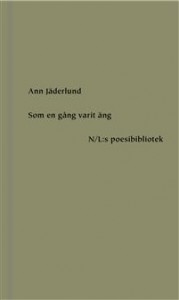 Ann Jäderlund

Som en gång varit äng

N/L:s poesibibliotek